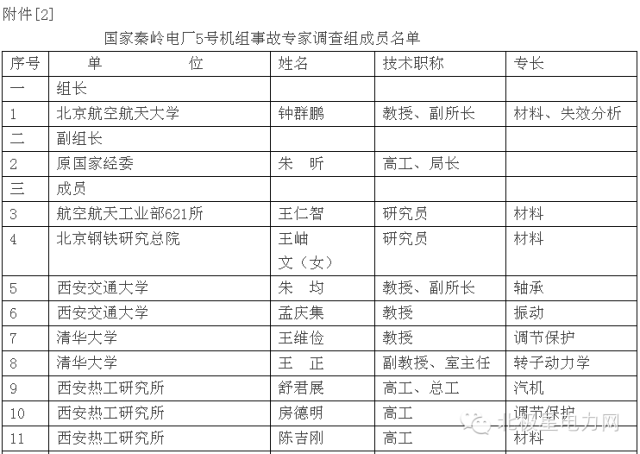 附件[2]

国家秦岭电厂5号机组事故专家调查组成员名单

| 序号 | 单　　位 | 姓名 | 技术职称 | 专长 |
|---|---|---|---|---|
| 一 | 组长 | | | |
| 1 | 北京航空航天大学 | 钟群鹏 | 教授、副所长 | 材料、失效分析 |
| 二 | 副组长 | | | |
| 2 | 原国家经委 | 朱　昕 | 高工、局长 | |
| 三 | 成员 | | | |
| 3 | 航空航天工业部621所 | 王仁智 | 研究员 | 材料 |
| 4 | 北京钢铁研究总院 | 王岫文（女） | 研究员 | 材料 |
| 5 | 西安交通大学 | 朱　均 | 教授、副所长 | 轴承 |
| 6 | 西安交通大学 | 孟庆集 | 教授 | 振动 |
| 7 | 清华大学 | 王维俭 | 教授 | 调节保护 |
| 8 | 清华大学 | 王　正 | 副教授、室主任 | 转子动力学 |
| 9 | 西安热工研究所 | 舒君展 | 高工、总工 | 汽机 |
| 10 | 西安热工研究所 | 房德明 | 高工 | 调节保护 |
| 11 | 西安热工研究所 | 陈吉刚 | 高工 | 材料 |

北极星电力网